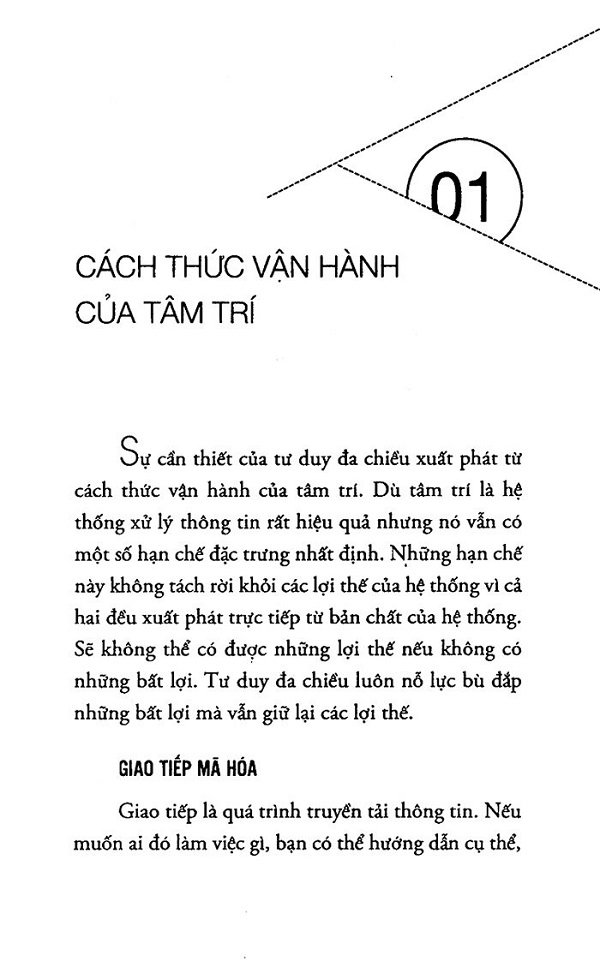 01

CÁCH THỨC VẬN HÀNH CỦA TÂM TRÍ

Sự cần thiết của tư duy đa chiều xuất phát từ cách thức vận hành của tâm trí. Dù tâm trí là hệ thống xử lý thông tin rất hiệu quả nhưng nó vẫn có một số hạn chế đặc trưng nhất định. Những hạn chế này không tách rời khỏi các lợi thế của hệ thống vì cả hai đều xuất phát trực tiếp từ bản chất của hệ thống. Sẽ không thể có được những lợi thế nếu không có những bất lợi. Tư duy đa chiều luôn nỗ lực bù đắp những bất lợi mà vẫn giữ lại các lợi thế.

GIAO TIẾP MÃ HÓA

Giao tiếp là quá trình truyền tải thông tin. Nếu muốn ai đó làm việc gì, bạn có thể hướng dẫn cụ thể,